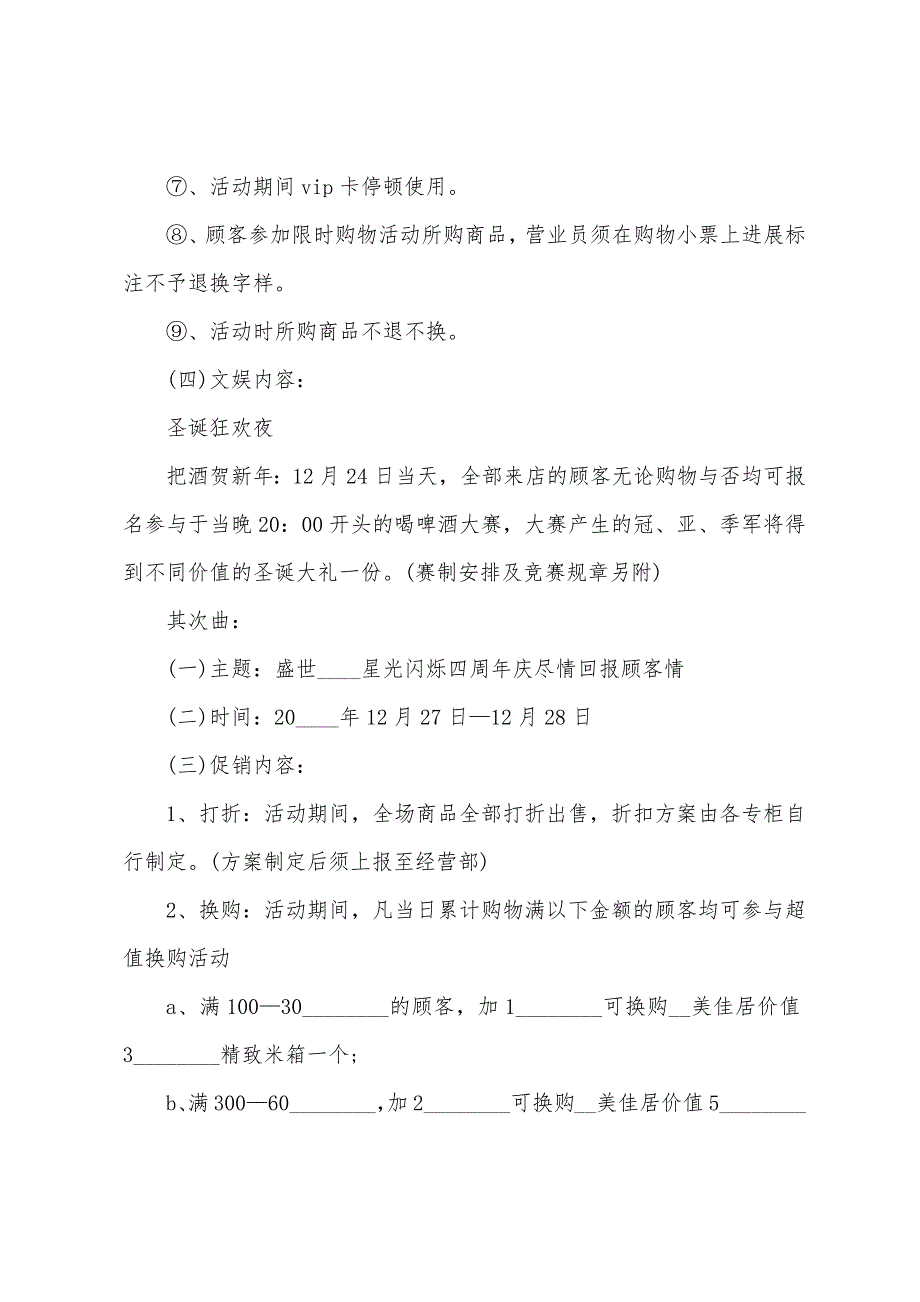 ⑦、活动期间 vip 卡停顿使用。

⑧、顾客参加限时购物活动所购商品，营业员须在购物小票上进展标注不予退换字样。

⑨、活动时所购商品不退不换。

(四)文娱内容：

圣诞狂欢夜

把酒贺新年：12 月 24 日当天，全部来店的顾客无论购物与否均可报名参与于当晚 20：00 开头的喝啤酒大赛，大赛产生的冠、亚、季军将得到不同价值的圣诞大礼一份。(赛制安排及竞赛规章另附)

其次曲：

(一)主题：盛世____星光闪烁四周年庆尽情回报顾客情

(二)时间：20____年 12 月 27 日—12 月 28 日

(三)促销内容：

1、打折：活动期间，全场商品全部打折出售，折扣方案由各专柜自行制定。(方案制定后须上报至经营部)

2、换购：活动期间，凡当日累计购物满以下金额的顾客均可参与超值换购活动

a、满 100—30________的顾客，加 1________可换购__美佳居价值 3________精致米箱一个；

b、满 300—60________，加 2________可换购__美佳居价值 5________